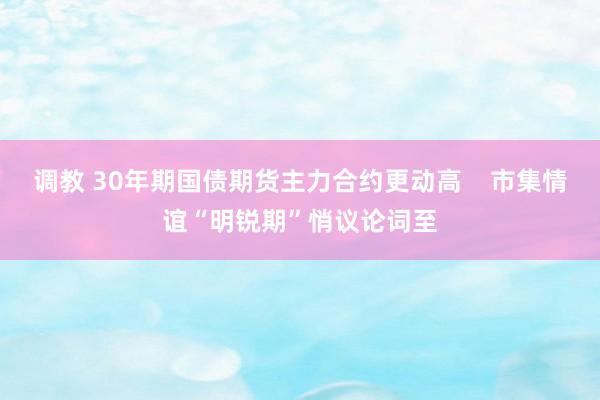 调教 30年期国债期货主力合约更动高　市集情谊“明锐期”悄议论词至